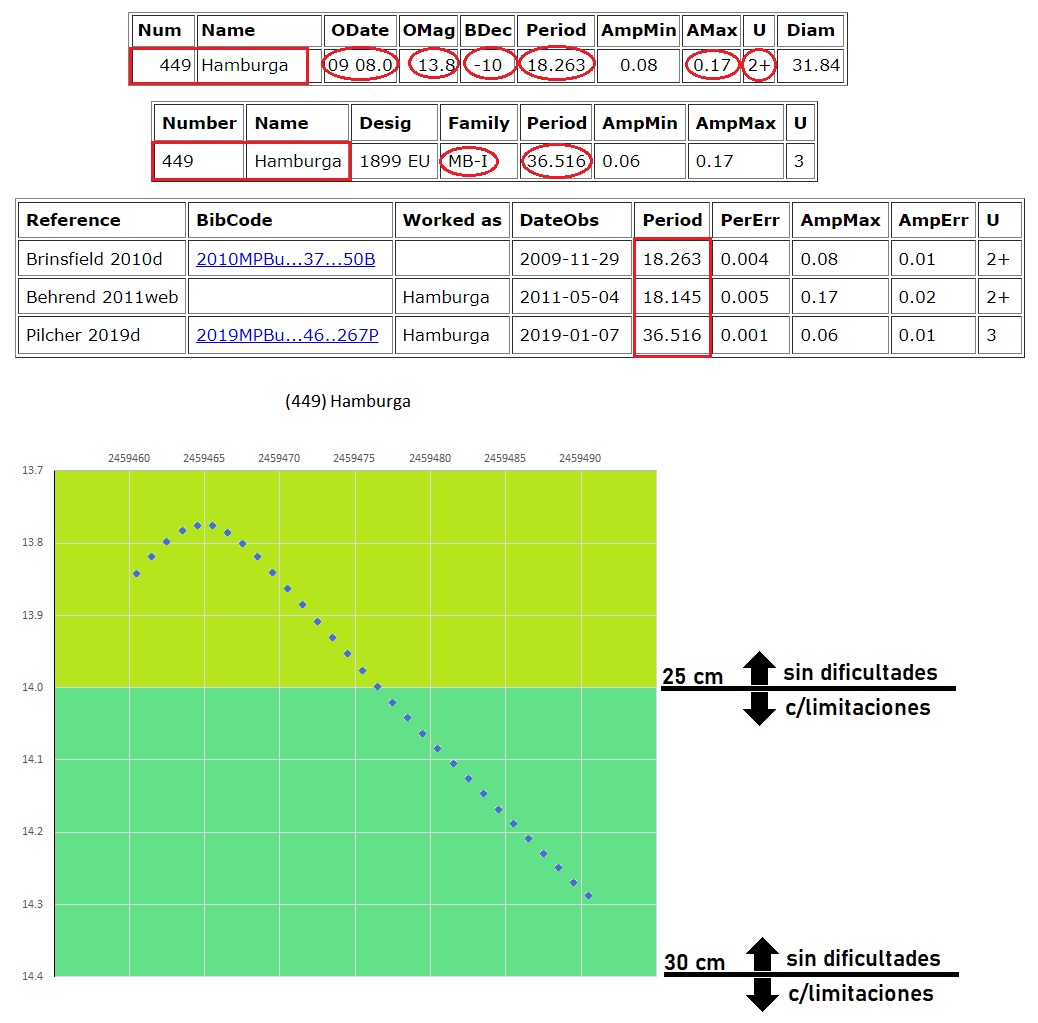 | Num | Name | ODate | OMag | BDec | Period | AmpMin | AMax | U | Diam |
|---|---|---|---|---|---|---|---|---|---|
| 449 | Hamburga | 09 08.0 | 13.8 | -10 | 18.263 | 0.08 | 0.17 | 2+ | 31.84 |

| Number | Name | Desig | Family | Period | AmpMin | AmpMax | U |
|---|---|---|---|---|---|---|---|
| 449 | Hamburga | 1899 EU | MB-I | 36.516 | 0.06 | 0.17 | 3 |

| Reference | BibCode | Worked as | DateObs | Period | PerErr | AmpMax | AmpErr | U |
|---|---|---|---|---|---|---|---|---|
| Brinsfield 2010d | 2010MPBu...37...50B | | 2009-11-29 | 18.263 | 0.004 | 0.08 | 0.01 | 2+ |
| Behrend 2011web | | Hamburga | 2011-05-04 | 18.145 | 0.005 | 0.17 | 0.02 | 2+ |
| Pilcher 2019d | 2019MPBu...46..267P | Hamburga | 2019-01-07 | 36.516 | 0.001 | 0.06 | 0.01 | 3 |

(449) Hamburga

2459460 2459465 2459470 2459475 2459480 2459485 2459490

13.7
13.8
13.9
14.0
14.1
14.2
14.3
14.4

25 cm sin dificultades
c/limitaciones

30 cm sin dificultades
c/limitaciones